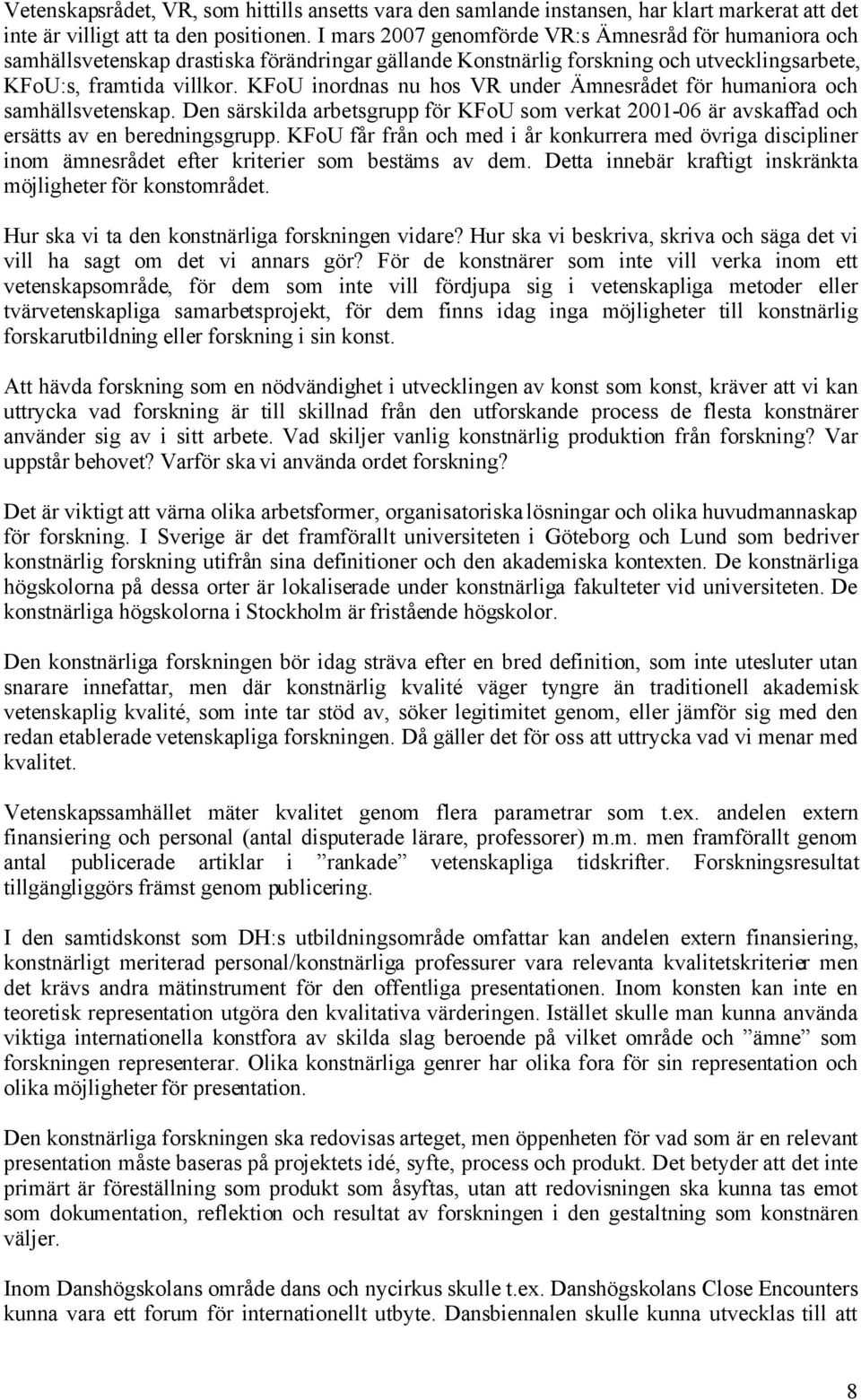 Vetenskapsrådet, VR, som hittills ansetts vara den samlande instansen, har klart markerat att det inte är villigt att ta den positionen. I mars 2007 genomförde VR:s Ämnesråd för humaniora och samhällsvetenskap drastiska förändringar gällande Konstnärlig forskning och utvecklingsarbete, KFoU:s, framtida villkor. KFoU inordnas nu hos VR under Ämnesrådet för humaniora och samhällsvetenskap. Den särskilda arbetsgrupp för KFoU som verkat 2001-06 är avskaffad och ersätts av en beredningsgrupp. KFoU får från och med i år konkurrera med övriga discipliner inom ämnesrådet efter kriterier som bestäms av dem. Detta innebär kraftigt inskränkta möjligheter för konstområdet.

Hur ska vi ta den konstnärliga forskningen vidare? Hur ska vi beskriva, skriva och säga det vi vill ha sagt om det vi annars gör? För de konstnärer som inte vill verka inom ett vetenskapsområde, för dem som inte vill fördjupa sig i vetenskapliga metoder eller tvärvetenskapliga samarbetsprojekt, för dem finns idag inga möjligheter till konstnärlig forskarutbildning eller forskning i sin konst.

Att hävda forskning som en nödvändighet i utvecklingen av konst som konst, kräver att vi kan uttrycka vad forskning är till skillnad från den utforskande process de flesta konstnärer använder sig av i sitt arbete. Vad skiljer vanlig konstnärlig produktion från forskning? Var uppstår behovet? Varför ska vi använda ordet forskning?

Det är viktigt att värna olika arbetsformer, organisatoriska lösningar och olika huvudmannaskap för forskning. I Sverige är det framförallt universiteten i Göteborg och Lund som bedriver konstnärlig forskning utifrån sina definitioner och den akademiska kontexten. De konstnärliga högskolorna på dessa orter är lokaliserade under konstnärliga fakulteter vid universiteten. De konstnärliga högskolorna i Stockholm är fristående högskolor.

Den konstnärliga forskningen bör idag sträva efter en bred definition, som inte utesluter utan snarare innefattar, men där konstnärlig kvalité väger tyngre än traditionell akademisk vetenskaplig kvalité, som inte tar stöd av, söker legitimitet genom, eller jämför sig med den redan etablerade vetenskapliga forskningen. Då gäller det för oss att uttrycka vad vi menar med kvalitet.

Vetenskapssamhället mäter kvalitet genom flera parametrar som t.ex. andelen extern finansiering och personal (antal disputerade lärare, professorer) m.m. men framförallt genom antal publicerade artiklar i ”rankade” vetenskapliga tidskrifter. Forskningsresultat tillgängliggörs främst genom publicering.

I den samtidskonst som DH:s utbildningsområde omfattar kan andelen extern finansiering, konstnärligt meriterad personal/konstnärliga professurer vara relevanta kvalitetskriterier men det krävs andra mätinstrument för den offentliga presentationen. Inom konsten kan inte en teoretisk representation utgöra den kvalitativa värderingen. Istället skulle man kunna använda viktiga internationella konstfora av skilda slag beroende på vilket område och ”ämne” som forskningen representerar. Olika konstnärliga genrer har olika fora för sin representation och olika möjligheter för presentation.

Den konstnärliga forskningen ska redovisas arteget, men öppenheten för vad som är en relevant presentation måste baseras på projektets idé, syfte, process och produkt. Det betyder att det inte primärt är föreställning som produkt som åsyftas, utan att redovisningen ska kunna tas emot som dokumentation, reflektion och resultat av forskningen i den gestaltning som konstnären väljer.

Inom Danshögskolans område dans och nycirkus skulle t.ex. Danshögskolans Close Encounters kunna vara ett forum för internationellt utbyte. Dansbiennalen skulle kunna utvecklas till att

8